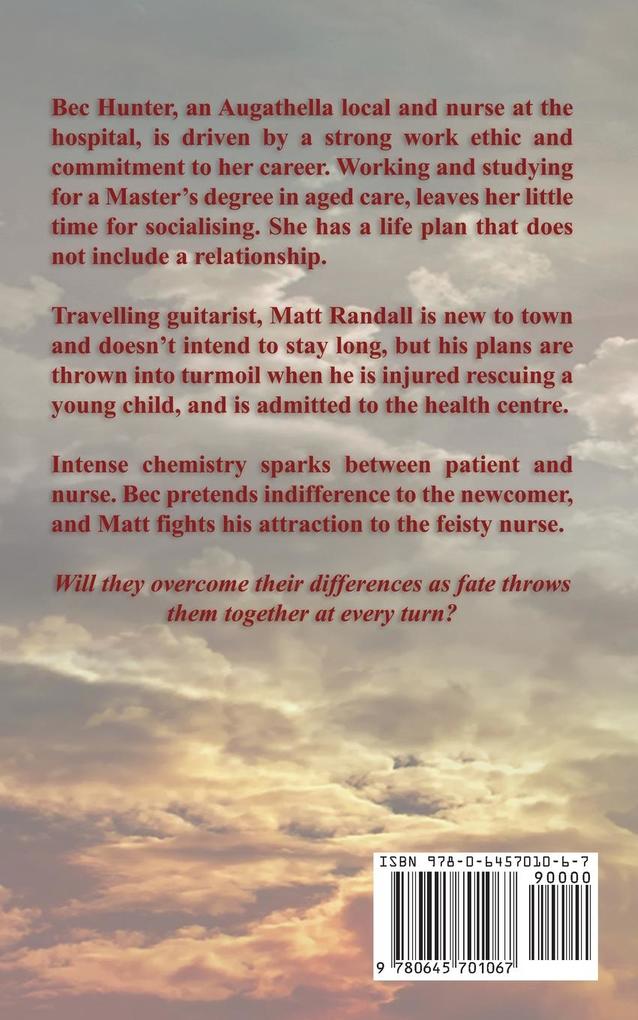 Bec Hunter, an Augathella local and nurse at the hospital, is driven by a strong work ethic and commitment to her career. Working and studying for a Master's degree in aged care, leaves her little time for socialising. She has a life plan that does not include a relationship.

Travelling guitarist, Matt Randall is new to town and doesn't intend to stay long, but his plans are thrown into turmoil when he is injured rescuing a young child, and is admitted to the health centre.

Intense chemistry sparks between patient and nurse. Bec pretends indifference to the newcomer, and Matt fights his attraction to the feisty nurse.

Will they overcome their differences as fate throws them together at every turn?

ISBN 978-0-6457010-6-7

90000

9 780645 701067